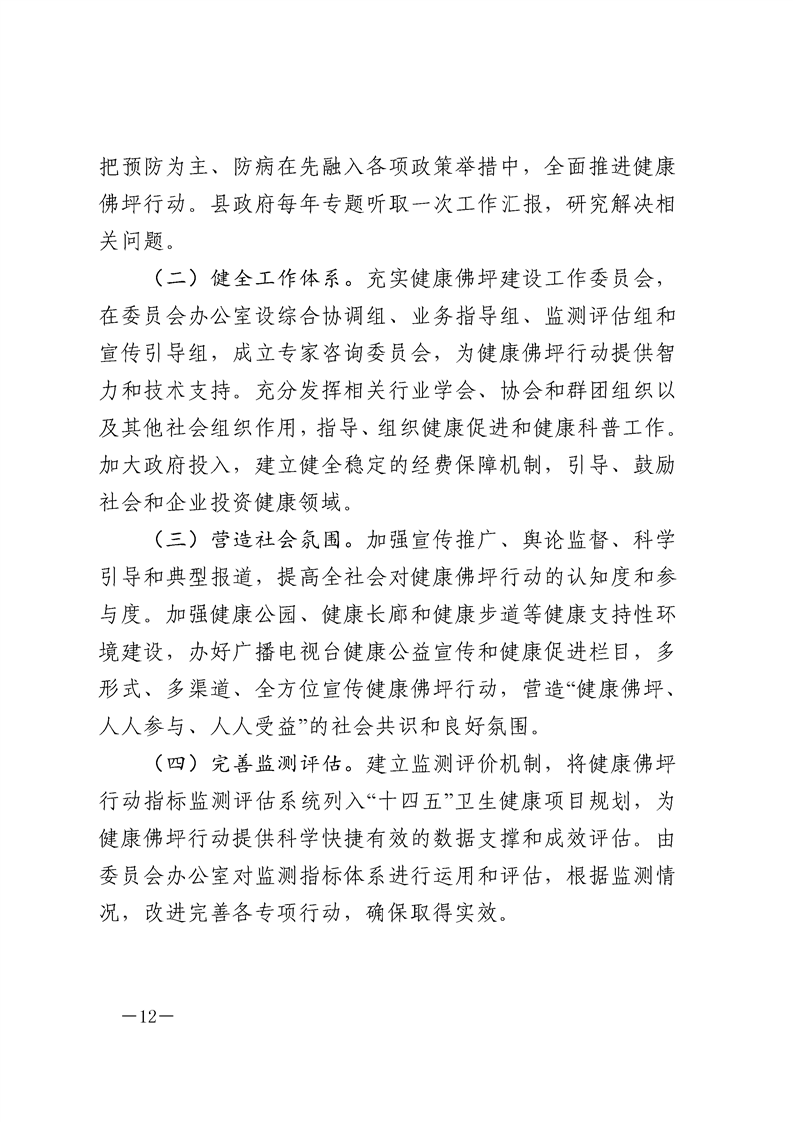 把预防为主、防病在先融入各项政策举措中，全面推进健康佛坪行动。县政府每年专题听取一次工作汇报，研究解决相关问题。

（二）健全工作体系。充实健康佛坪建设工作委员会，在委员会办公室设综合协调组、业务指导组、监测评估组和宣传引导组，成立专家咨询委员会，为健康佛坪行动提供智力和技术支持。充分发挥相关行业学会、协会和群团组织以及其他社会组织作用，指导、组织健康促进和健康科普工作。加大政府投入，建立健全稳定的经费保障机制，引导、鼓励社会和企业投资健康领域。

（三）营造社会氛围。加强宣传推广、舆论监督、科学引导和典型报道，提高全社会对健康佛坪行动的认知度和参与度。加强健康公园、健康长廊和健康步道等健康支持性环境建设，办好广播电视台健康公益宣传和健康促进栏目，多形式、多渠道、全方位宣传健康佛坪行动，营造“健康佛坪、人人参与、人人受益”的社会共识和良好氛围。

（四）完善监测评估。建立监测评价机制，将健康佛坪行动指标监测评估系统列入“十四五”卫生健康项目规划，为健康佛坪行动提供科学快捷有效的数据支撑和成效评估。由委员会办公室对监测指标体系进行运用和评估，根据监测情况，改进完善各专项行动，确保取得实效。

—12—